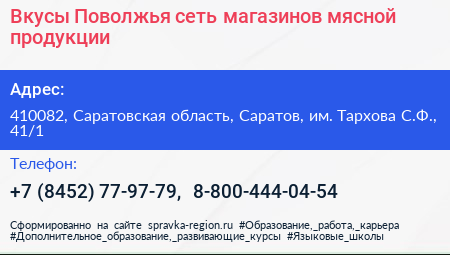 Вкусы Поволжья сеть магазинов мясной продукции

Адрес:

410082, Саратовская область, Саратов, им. Тархова С.Ф., 41/1

Телефон:

+7 (8452) 77-97-79, 8-800-444-04-54

Сформированно на сайте spravka-region.ru #Образование,_работа,_карьера #Дополнительное_образование,_развивающие_курсы #Языковые_школы